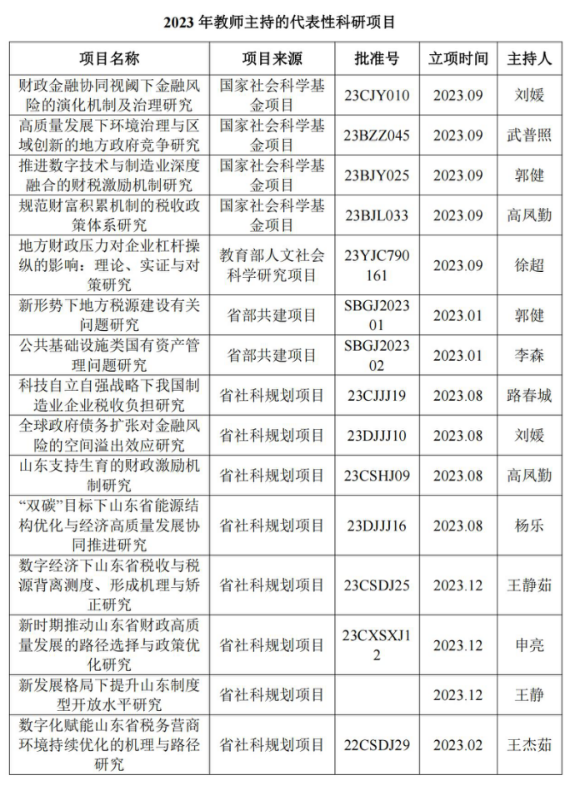 2023 年教师主持的代表性科研项目

| 项目名称 | 项目来源 | 批准号 | 立项时间 | 主持人 |
|---|---|---|---|---|
| 财政金融协同视阈下金融风险的演化机制及治理研究 | 国家社会科学基金项目 | 23CJY010 | 2023.09 | 刘媛 |
| 高质量发展下环境治理与区域创新的地方政府竞争研究 | 国家社会科学基金项目 | 23BZZ045 | 2023.09 | 武普照 |
| 推进数字技术与制造业深度融合的财税激励机制研究 | 国家社会科学基金项目 | 23BJY025 | 2023.09 | 郭健 |
| 规范财富积累机制的税收政策体系研究 | 国家社会科学基金项目 | 23BJL033 | 2023.09 | 高凤勤 |
| 地方财政压力对企业杠杆操纵的影响：理论、实证与对策研究 | 教育部人文社会科学研究项目 | 23YJC790161 | 2023.09 | 徐超 |
| 新形势下地方税源建设有关问题研究 | 省部共建项目 | SBGJ202301 | 2023.01 | 郭健 |
| 公共基础设施类国有资产管理问题研究 | 省部共建项目 | SBGJ202302 | 2023.01 | 李森 |
| 科技自立自强战略下我国制造业企业税收负担研究 | 省社科规划项目 | 23CJJJ19 | 2023.08 | 路春城 |
| 全球政府债务扩张对金融风险的空间溢出效应研究 | 省社科规划项目 | 23DJJJ10 | 2023.08 | 刘媛 |
| 山东支持生育的财政激励机制研究 | 省社科规划项目 | 23CSHJ09 | 2023.08 | 高凤勤 |
| “双碳”目标下山东省能源结构优化与经济高质量发展协同推进研究 | 省社科规划项目 | 23DJJJ16 | 2023.08 | 杨乐 |
| 数字经济下山东省税收与税源背离测度、形成机理与矫正研究 | 省社科规划项目 | 23CSDJ25 | 2023.12 | 王静茹 |
| 新时期推动山东省财政高质量发展的路径选择与政策优化研究 | 省社科规划项目 | 23CXSXJ12 | 2023.12 | 申亮 |
| 新发展格局下提升山东制度型开放水平研究 | 省社科规划项目 |  | 2023.12 | 王静 |
| 数字化赋能山东省税务营商环境持续优化的机理与路径研究 | 省社科规划项目 | 22CSDJ29 | 2023.02 | 王杰茹 |